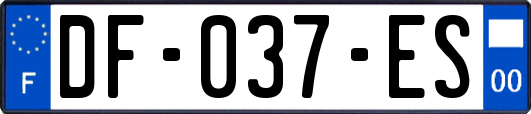 F
DF-037-ES
00